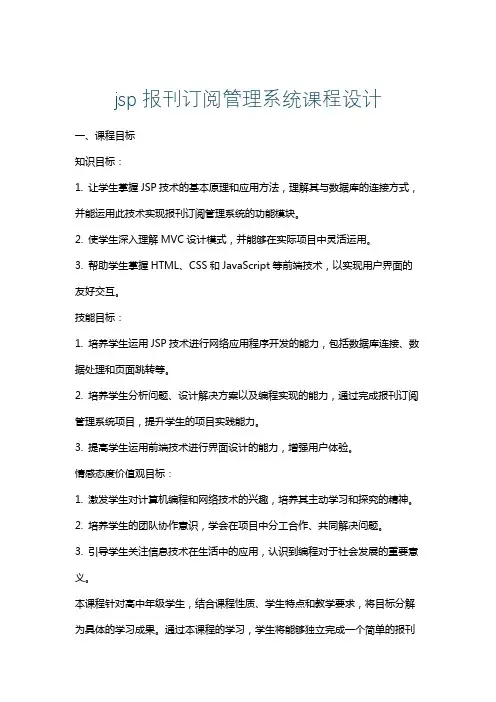 jsp 报刊订阅管理系统课程设计

一、课程目标

知识目标：

1. 让学生掌握 JSP 技术的基本原理和应用方法，理解其与数据库的连接方式，并能运用此技术实现报刊订阅管理系统的功能模块。

2. 使学生深入理解 MVC 设计模式，并能够在实际项目中灵活运用。

3. 帮助学生掌握 HTML、CSS 和 JavaScript 等前端技术，以实现用户界面的友好交互。

技能目标：

1. 培养学生运用 JSP 技术进行网络应用程序开发的能力，包括数据库连接、数据处理和页面跳转等。

2. 培养学生分析问题、设计解决方案以及编程实现的能力，通过完成报刊订阅管理系统项目，提升学生的项目实践能力。

3. 提高学生运用前端技术进行界面设计的能力，增强用户体验。

情感态度价值观目标：

1. 激发学生对计算机编程和网络技术的兴趣，培养其主动学习和探究的精神。

2. 培养学生的团队协作意识，学会在项目中分工合作、共同解决问题。

3. 引导学生关注信息技术在生活中的应用，认识到编程对于社会发展的重要意义。

本课程针对高中年级学生，结合课程性质、学生特点和教学要求，将目标分解为具体的学习成果。通过本课程的学习，学生将能够独立完成一个简单的报刊